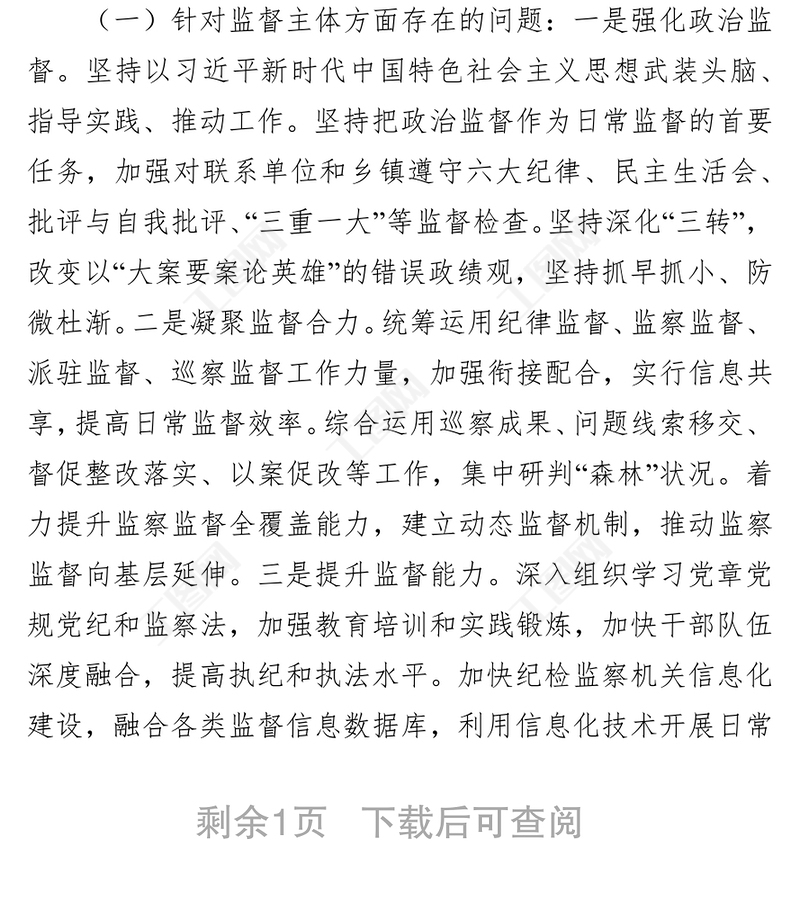 （一）针对监督主体方面存在的问题：一是强化政治监督。坚持以习近平新时代中国特色社会主义思想武装头脑、指导实践、推动工作。坚持把政治监督作为日常监督的首要任务，加强对联系单位和乡镇遵守六大纪律、民主生活会、批评与自我批评、“三重一大”等监督检查。坚持深化“三转”，改变以“大案要案论英雄”的错误政绩观，坚持抓早抓小、防微杜渐。二是凝聚监督合力。统筹运用纪律监督、监察监督、派驻监督、巡察监督工作力量，加强衔接配合，实行信息共享，提高日常监督效率。综合运用巡察成果、问题线索移交、督促整改落实、以案促改等工作，集中研判“森林”状况。着力提升监察监督全覆盖能力，建立动态监督机制，推动监察监督向基层延伸。三是提升监督能力。深入组织学习党章党规党纪和监察法，加强教育培训和实践锻炼，加快干部队伍深度融合，提高执纪和执法水平。加快纪检监察机关信息化建设，融合各类监督信息数据库，利用信息化技术开展日常

剩余1页　下载后可查阅